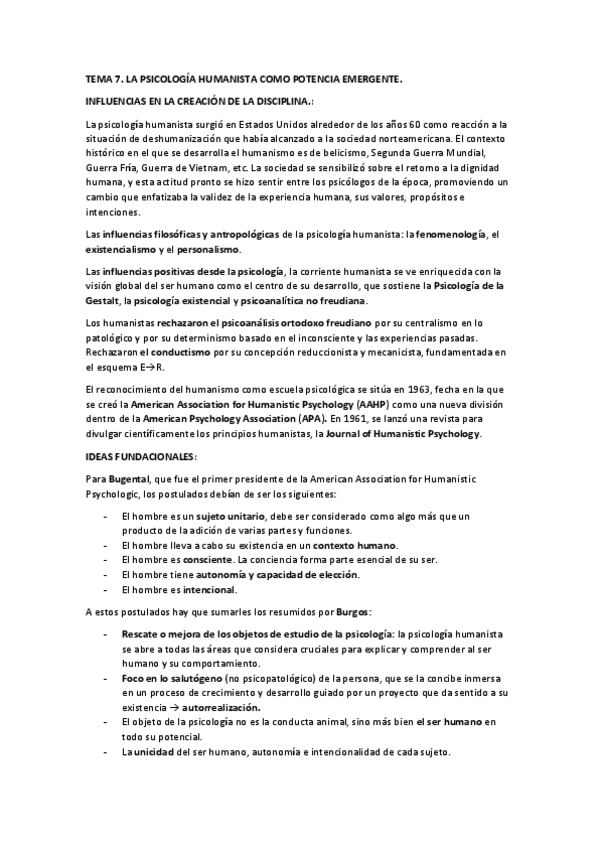 TEMA 7. LA PSICOLOGÍA HUMANISTA COMO POTENCIA EMERGENTE.

INFLUENCIAS EN LA CREACIÓN DE LA DISCIPLINA.:

La psicología humanista surgió en Estados Unidos alrededor de los años 60 como reacción a la situación de deshumanización que había alcanzado a la sociedad norteamericana. El contexto histórico en el que se desarrolla el humanismo es de belicismo, Segunda Guerra Mundial, Guerra Fría, Guerra de Vietnam, etc. La sociedad se sensibilizó sobre el retorno a la dignidad humana, y esta actitud pronto se hizo sentir entre los psicólogos de la época, promoviendo un cambio que enfatizaba la validez de la experiencia humana, sus valores, propósitos e intenciones.

Las influencias filosóficas y antropológicas de la psicología humanista: la fenomenología, el existencialismo y el personalismo.

Las influencias positivas desde la psicología, la corriente humanista se ve enriquecida con la visión global del ser humano como el centro de su desarrollo, que sostiene la Psicología de la Gestalt, la psicología existencial y psicoanalítica no freudiana.

Los humanistas rechazaron el psicoanálisis ortodoxo freudiano por su centralismo en lo patológico y por su determinismo basado en el inconsciente y las experiencias pasadas. Rechazaron el conductismo por su concepción reduccionista y mecanicista, fundamentada en el esquema E→R.

El reconocimiento del humanismo como escuela psicológica se sitúa en 1963, fecha en la que se creó la American Association for Humanistic Psychology (AAHP) como una nueva división dentro de la American Psychology Association (APA). En 1961, se lanzó una revista para divulgar científicamente los principios humanistas, la Journal of Humanistic Psychology.

IDEAS FUNDACIONALES:

Para Bugental, que fue el primer presidente de la American Association for Humanistic Psychologic, los postulados debían de ser los siguientes:

- El hombre es un sujeto unitario, debe ser considerado como algo más que un producto de la adición de varias partes y funciones.
- El hombre lleva a cabo su existencia en un contexto humano.
- El hombre es consciente. La conciencia forma parte esencial de su ser.
- El hombre tiene autonomía y capacidad de elección.
- El hombre es intencional.

A estos postulados hay que sumarles los resumidos por Burgos:

- Rescate o mejora de los objetos de estudio de la psicología: la psicología humanista se abre a todas las áreas que considera cruciales para explicar y comprender al ser humano y su comportamiento.
- Foco en lo salutógeno (no psicopatológico) de la persona, que se la concibe inmersa en un proceso de crecimiento y desarrollo guiado por un proyecto que da sentido a su existencia → autorrealización.
- El objeto de la psicología no es la conducta animal, sino más bien el ser humano en todo su potencial.
- La unicidad del ser humano, autonomía e intencionalidad de cada sujeto.